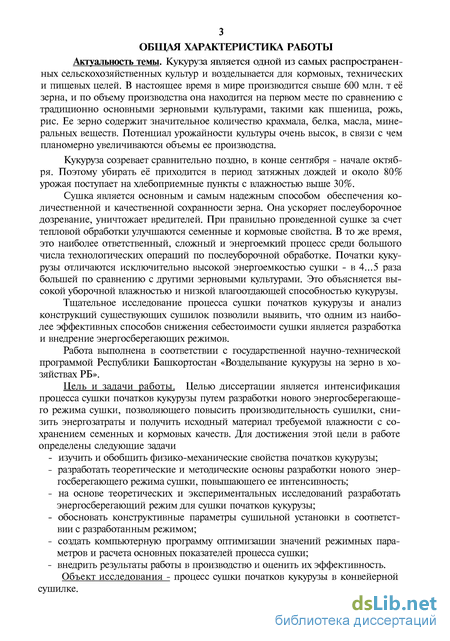 3

ОБЩАЯ ХАРАКТЕРИСТИКА РАБОТЫ

Актуальность темы. Кукуруза является одной из самых распространенных сельскохозяйственных культур и возделывается для кормовых, технических и пищевых целей. В настоящее время в мире производится свыше 600 млн. т её зерна, и по объему производства она находится на первом месте по сравнению с традиционно основными зерновыми культурами, такими как пшеница, рожь, рис. Ее зерно содержит значительное количество крахмала, белка, масла, минеральных веществ. Потенциал урожайности культуры очень высок, в связи с чем планомерно увеличиваются объемы ее производства.

Кукуруза созревает сравнительно поздно, в конце сентября - начале октября. Поэтому убирать её приходится в период затяжных дождей и около 80% урожая поступает на хлебоприемные пункты с влажностью выше 30%.

Сушка является основным и самым надежным способом обеспечения количественной и качественной сохранности зерна. Она ускоряет послеуборочное дозревание, уничтожает вредителей. При правильно проведенной сушке за счет тепловой обработки улучшаются семенные и кормовые свойства. В то же время, это наиболее ответственный, сложный и энергоемкий процесс среди большого числа технологических операций по послеуборочной обработке. Початки кукурузы отличаются исключительно высокой энергоемкостью сушки - в 4...5 раза большей по сравнению с другими зерновыми культурами. Это объясняется высокой уборочной влажностью и низкой влагоотдающей способностью кукурузы.

Тщательное исследование процесса сушки початков кукурузы и анализ конструкций существующих сушилок позволили выявить, что одним из наиболее эффективных способов снижения себестоимости сушки является разработка и внедрение энергосберегающих режимов.

Работа выполнена в соответствии с государственной научно-технической программой Республики Башкортостан «Возделывание кукурузы на зерно в хозяйствах РБ».

Цель и задачи работы. Целью диссертации является интенсификация процесса сушки початков кукурузы путем разработки нового энергосберегающего режима сушки, позволяющего повысить производительность сушилки, снизить энергозатраты и получить исходный материал требуемой влажности с сохранением семенных и кормовых качеств. Для достижения этой цели в работе определены следующие задачи

- изучить и обобщить физико-механические свойства початков кукурузы;
- разработать теоретические и методические основы разработки нового энергосберегающего режима сушки, повышающего ее интенсивность;
- на основе теоретических и экспериментальных исследований разработать энергосберегающий режим для сушки початков кукурузы;
- обосновать конструктивные параметры сушильной установки в соответствии с разработанным режимом;
- создать компьютерную программу оптимизации значений режимных параметров и расчета основных показателей процесса сушки;
- внедрить результаты работы в производство и оценить их эффективность.

Объект исследования - процесс сушки початков кукурузы в конвейерной сушилке.

dsLib.net
библиотека диссертаций